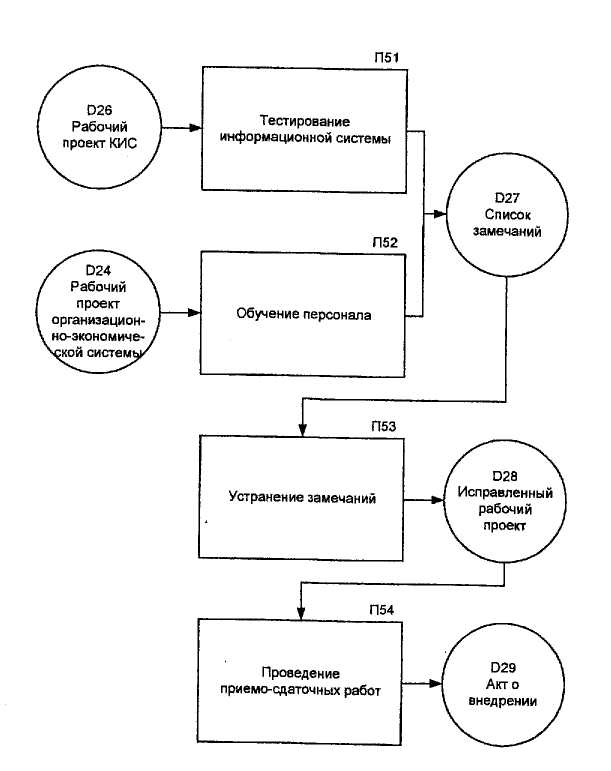 D26
Рабочий проект КИС

П51
Тестирование информационной системы

D27
Список замечаний

D24
Рабочий проект организационно-экономической системы

П52
Обучение персонала

П53
Устранение замечаний

D28
Исправленный рабочий проект

П54
Проведение приемо-сдаточных работ

D29
Акт о внедрении